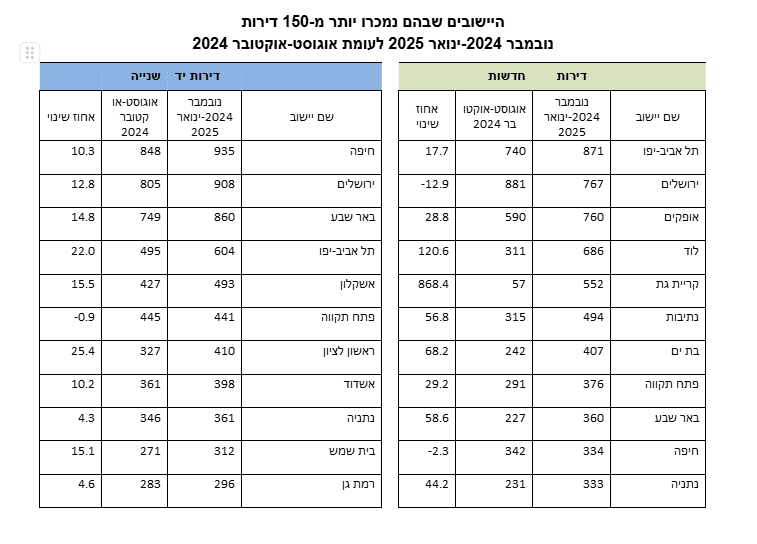 היישובים שבהם נמכרו יותר מ-150 דירות
נובמבר 2024-ינואר 2025 לעומת אוגוסט-אוקטובר 2024

דירות חדשות

| שם יישוב | נובמבר 2024-ינואר 2025 | אוגוסט-אוקטובר 2024 | אחוז שינוי |
|---|---|---|---|
| תל אביב-יפו | 871 | 740 | 17.7 |
| ירושלים | 767 | 881 | -12.9 |
| אופקים | 760 | 590 | 28.8 |
| לוד | 686 | 311 | 120.6 |
| קריית גת | 552 | 57 | 868.4 |
| נתיבות | 494 | 315 | 56.8 |
| בת ים | 407 | 242 | 68.2 |
| פתח תקווה | 376 | 291 | 29.2 |
| באר שבע | 360 | 227 | 58.6 |
| חיפה | 334 | 342 | -2.3 |
| נתניה | 333 | 231 | 44.2 |

דירות יד שנייה

| שם יישוב | נובמבר 2024-ינואר 2025 | אוגוסט-אוקטובר 2024 | אחוז שינוי |
|---|---|---|---|
| חיפה | 935 | 848 | 10.3 |
| ירושלים | 908 | 805 | 12.8 |
| באר שבע | 860 | 749 | 14.8 |
| תל אביב-יפו | 604 | 495 | 22.0 |
| אשקלון | 493 | 427 | 15.5 |
| פתח תקווה | 441 | 445 | -0.9 |
| ראשון לציון | 410 | 327 | 25.4 |
| אשדוד | 398 | 361 | 10.2 |
| נתניה | 361 | 346 | 4.3 |
| בית שמש | 312 | 271 | 15.1 |
| רמת גן | 296 | 283 | 4.6 |